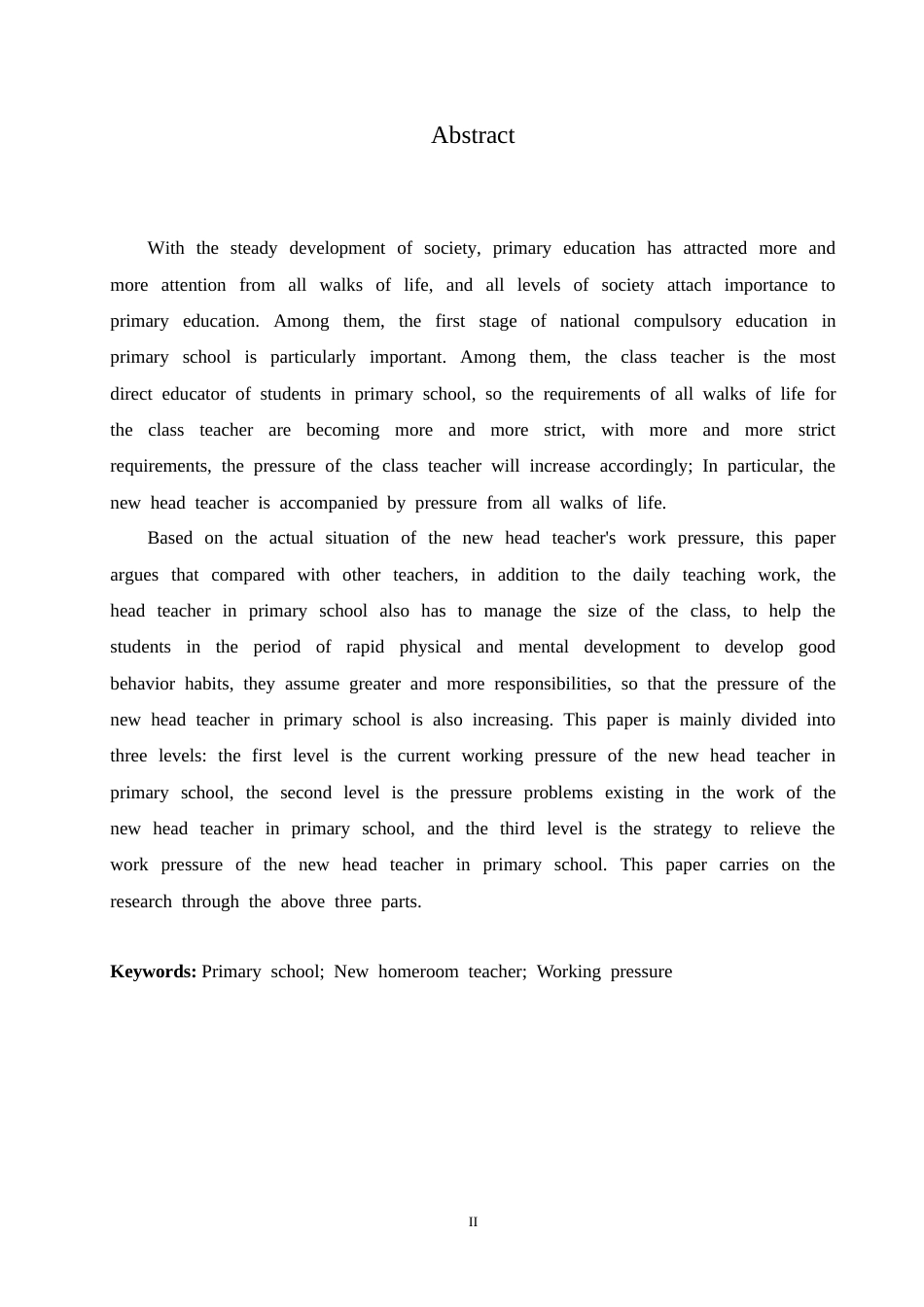 Abstract

With the steady development of society, primary education has attracted more and more attention from all walks of life, and all levels of society attach importance to primary education. Among them, the first stage of national compulsory education in primary school is particularly important. Among them, the class teacher is the most direct educator of students in primary school, so the requirements of all walks of life for the class teacher are becoming more and more strict, with more and more strict requirements, the pressure of the class teacher will increase accordingly; In particular, the new head teacher is accompanied by pressure from all walks of life.

Based on the actual situation of the new head teacher's work pressure, this paper argues that compared with other teachers, in addition to the daily teaching work, the head teacher in primary school also has to manage the size of the class, to help the students in the period of rapid physical and mental development to develop good behavior habits, they assume greater and more responsibilities, so that the pressure of the new head teacher in primary school is also increasing. This paper is mainly divided into three levels: the first level is the current working pressure of the new head teacher in primary school, the second level is the pressure problems existing in the work of the new head teacher in primary school, and the third level is the strategy to relieve the work pressure of the new head teacher in primary school. This paper carries on the research through the above three parts.

Keywords: Primary school; New homeroom teacher; Working pressure

II